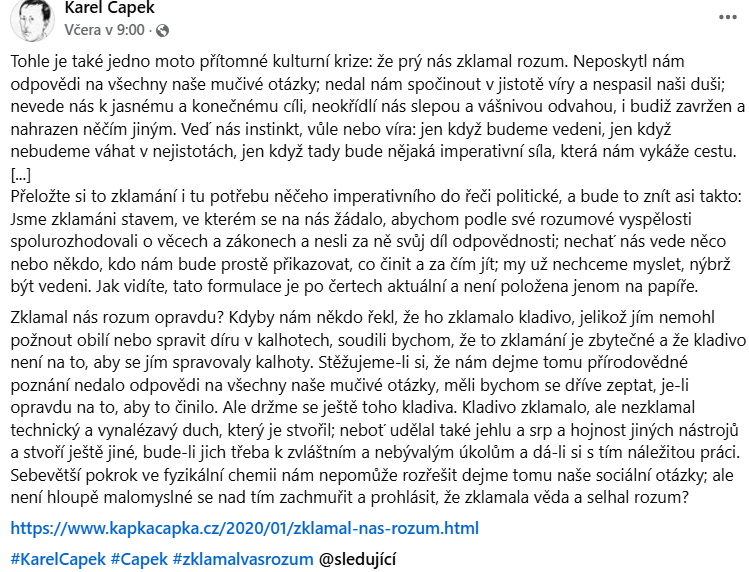 Karel Capek
Včera v 9:00 ·

Tohle je také jedno moto přítomné kulturní krize: že prý nás zklamal rozum. Neposkytl nám odpovědi na všechny naše mučivé otázky; nedal nám spočinout v jistotě víry a nespasil naši duši; nevede nás k jasnému a konečnému cíli, neokřídlí nás slepou a vášnivou odvahou, i budiž zavržen a nahrazen něčím jiným. Veď nás instinkt, vůle nebo víra: jen když budeme vedeni, jen když nebudeme váhat v nejistotách, jen když tady bude nějaká imperativní síla, která nám vykáže cestu. [...]
Přeložte si to zklamání i tu potřebu něčeho imperativního do řeči politické, a bude to znít asi takto: Jsme zklamáni stavem, ve kterém se na nás žádalo, abychom podle své rozumové vyspělosti spolurozhodovali o věcech a zákonech a nesli za ně svůj díl odpovědnosti; nechať nás vede něco nebo někdo, kdo nám bude prostě přikazovat, co činit a za čím jít; my už nechceme myslet, nýbrž být vedeni. Jak vidíte, tato formulace je po čertech aktuální a není položena jenom na papíře.

Zklamal nás rozum opravdu? Kdyby nám někdo řekl, že ho zklamalo kladivo, jelikož jím nemohl požnout obilí nebo spravit díru v kalhotech, soudili bychom, že to zklamání je zbytečné a že kladivo není na to, aby se jím spravovaly kalhoty. Stěžujeme-li si, že nám dejme tomu přírodovědné poznání nedalo odpovědi na všechny naše mučivé otázky, měli bychom se dříve zeptat, je-li opravdu na to, aby to činilo. Ale držme se ještě toho kladiva. Kladivo zklamalo, ale nezklamal technický a vynalézavý duch, který je stvořil; neboť udělal také jehlu a srp a hojnost jiných nástrojů a stvoří ještě jiné, bude-li jich třeba k zvláštním a nebývalým úkolům a dá-li si s tím náležitou práci. Sebevětší pokrok ve fyzikální chemii nám nepomůže rozřešit dejme tomu naše sociální otázky; ale není hloupě malomyslné se nad tím zachmuřit a prohlásit, že zklamala věda a selhal rozum?

https://www.kapkacapka.cz/2020/01/zklamal-nas-rozum.html

#KarelCapek #Capek #zklamalvasrozum @sledující